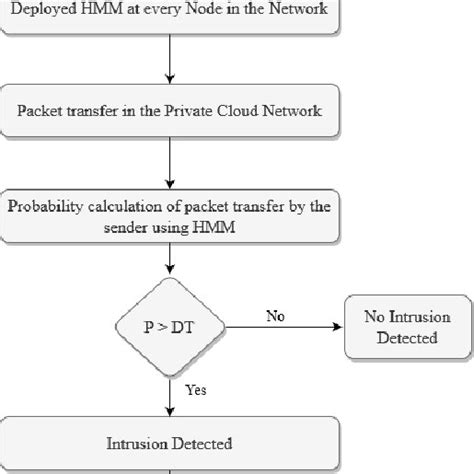 Deployed HMM at every Node in the Network

Packet transfer in the Private Cloud Network

Probability calculation of packet transfer by the sender using HMM

P > DT

No

No Intrusion Detected

Yes

Intrusion Detected